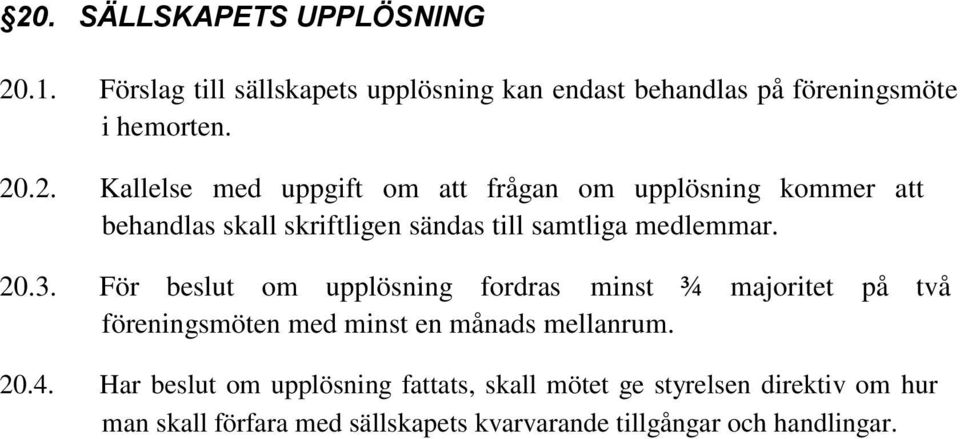 §20. SÄLLSKAPETS UPPLÖSNING

20.1. Förslag till sällskapets upplösning kan endast behandlas på föreningsmöte i hemorten.

20.2. Kallelse med uppgift om att frågan om upplösning kommer att behandlas skall skriftligen sändas till samtliga medlemmar.

20.3. För beslut om upplösning fordras minst ¾ majoritet på två föreningsmöten med minst en månads mellanrum.

20.4. Har beslut om upplösning fattats, skall mötet ge styrelsen direktiv om hur man skall förfara med sällskapets kvarvarande tillgångar och handlingar.